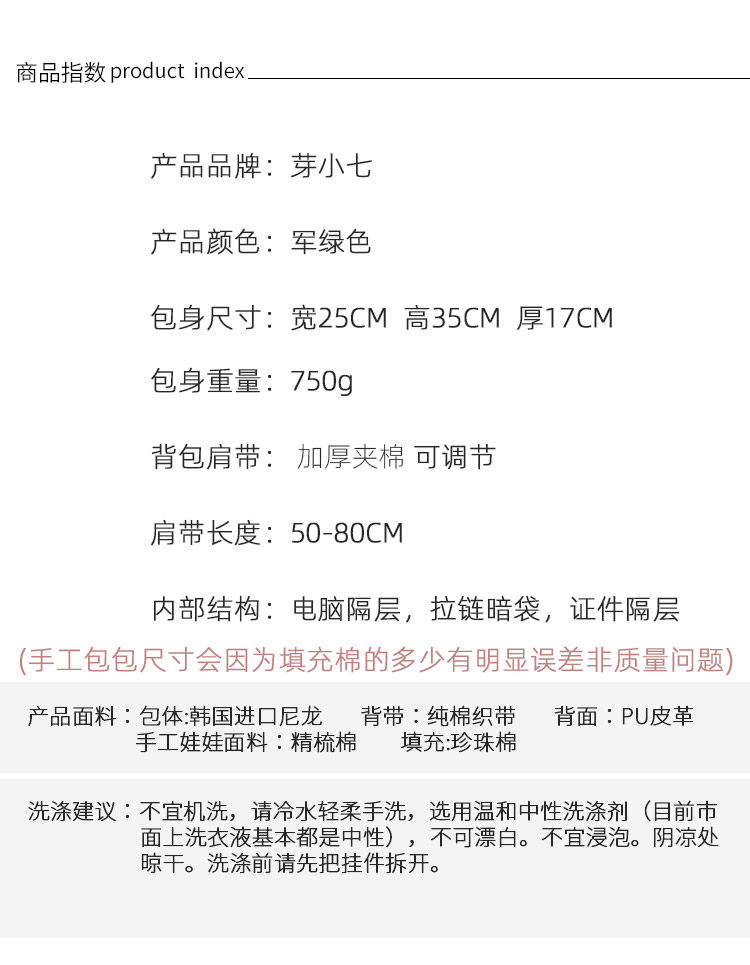 商品指数 product index

产品品牌：芽小七

产品颜色：军绿色

包身尺寸：宽25CM 高35CM 厚17CM

包身重量：750g

背包肩带： 加厚夹棉 可调节

肩带长度：50-80CM

内部结构：电脑隔层，拉链暗袋，证件隔层

(手工包包尺寸会因为填充棉的多少有明显误差非质量问题)

产品面料：包体:韩国进口尼龙 背带：纯棉织带 背面：PU皮革
手工娃娃面料：精梳棉 填充:珍珠棉

洗涤建议：不宜机洗，请冷水轻柔手洗，选用温和中性洗涤剂（目前市面上洗衣液基本都是中性），不可漂白。不宜浸泡。阴凉处晾干。洗涤前请先把挂件拆开。